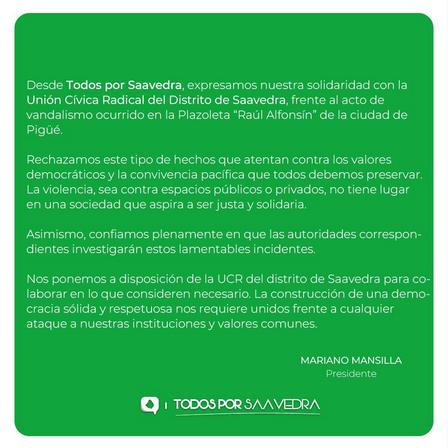 Desde Todos por Saavedra, expresamos nuestra solidaridad con la Unión Cívica Radical del Distrito de Saavedra, frente al acto de vandalismo ocurrido en la Plazoleta "Raúl Alfonsín" de la ciudad de Pigüé.

Rechazamos este tipo de hechos que atentan contra los valores democráticos y la convivencia pacífica que todos debemos preservar. La violencia, sea contra espacios públicos o privados, no tiene lugar en una sociedad que aspira a ser justa y solidaria.

Asimismo, confiamos plenamente en que las autoridades correspondientes investigarán estos lamentables incidentes.

Nos ponemos a disposición de la UCR del distrito de Saavedra para colaborar en lo que consideren necesario. La construcción de una democracia sólida y respetuosa nos requiere unidos frente a cualquier ataque a nuestras instituciones y valores comunes.

MARIANO MANSILLA
Presidente

TODOS POR SAAVEDRA